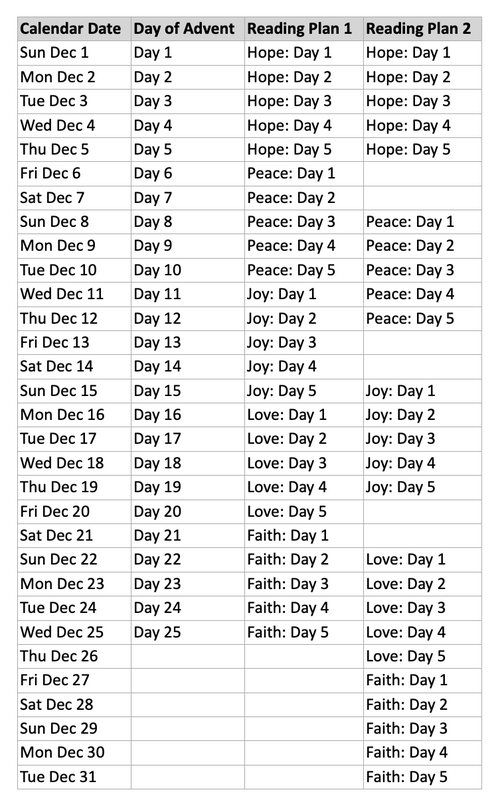 | Calendar Date | Day of Advent | Reading Plan 1 | Reading Plan 2 |
|---|---|---|---|
| Sun Dec 1 | Day 1 | Hope: Day 1 | Hope: Day 1 |
| Mon Dec 2 | Day 2 | Hope: Day 2 | Hope: Day 2 |
| Tue Dec 3 | Day 3 | Hope: Day 3 | Hope: Day 3 |
| Wed Dec 4 | Day 4 | Hope: Day 4 | Hope: Day 4 |
| Thu Dec 5 | Day 5 | Hope: Day 5 | Hope: Day 5 |
| Fri Dec 6 | Day 6 | Peace: Day 1 | |
| Sat Dec 7 | Day 7 | Peace: Day 2 | |
| Sun Dec 8 | Day 8 | Peace: Day 3 | Peace: Day 1 |
| Mon Dec 9 | Day 9 | Peace: Day 4 | Peace: Day 2 |
| Tue Dec 10 | Day 10 | Peace: Day 5 | Peace: Day 3 |
| Wed Dec 11 | Day 11 | Joy: Day 1 | Peace: Day 4 |
| Thu Dec 12 | Day 12 | Joy: Day 2 | Peace: Day 5 |
| Fri Dec 13 | Day 13 | Joy: Day 3 | |
| Sat Dec 14 | Day 14 | Joy: Day 4 | |
| Sun Dec 15 | Day 15 | Joy: Day 5 | Joy: Day 1 |
| Mon Dec 16 | Day 16 | Love: Day 1 | Joy: Day 2 |
| Tue Dec 17 | Day 17 | Love: Day 2 | Joy: Day 3 |
| Wed Dec 18 | Day 18 | Love: Day 3 | Joy: Day 4 |
| Thu Dec 19 | Day 19 | Love: Day 4 | Joy: Day 5 |
| Fri Dec 20 | Day 20 | Love: Day 5 | |
| Sat Dec 21 | Day 21 | Faith: Day 1 | |
| Sun Dec 22 | Day 22 | Faith: Day 2 | Love: Day 1 |
| Mon Dec 23 | Day 23 | Faith: Day 3 | Love: Day 2 |
| Tue Dec 24 | Day 24 | Faith: Day 4 | Love: Day 3 |
| Wed Dec 25 | Day 25 | Faith: Day 5 | Love: Day 4 |
| Thu Dec 26 | | | Love: Day 5 |
| Fri Dec 27 | | | Faith: Day 1 |
| Sat Dec 28 | | | Faith: Day 2 |
| Sun Dec 29 | | | Faith: Day 3 |
| Mon Dec 30 | | | Faith: Day 4 |
| Tue Dec 31 | | | Faith: Day 5 |